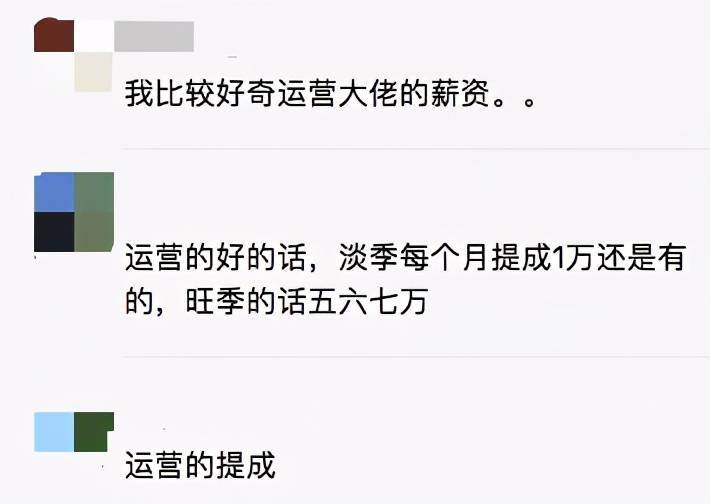 我比较好奇运营大佬的薪资。。

运营的好的话，淡季每个月提成1万还是有的，旺季的话五六七万

运营的提成